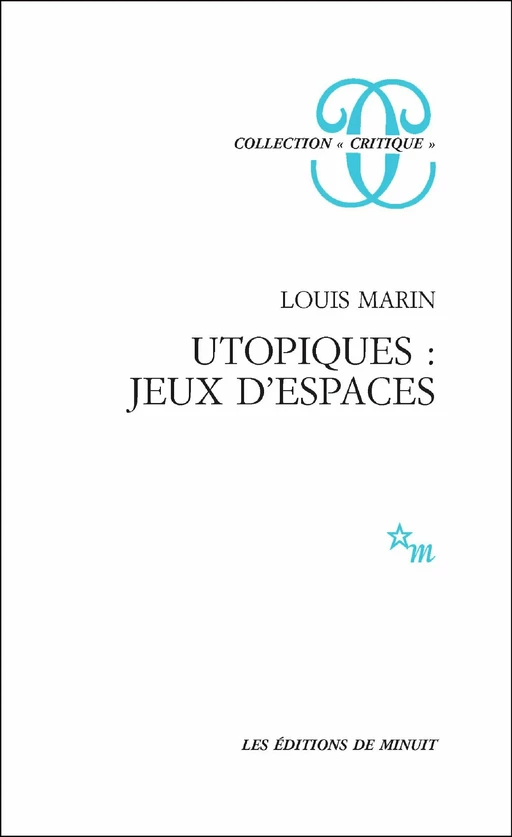 COLLECTION « CRITIQUE »

LOUIS MARIN

UTOPIQUES : JEUX D'ESPACES

m

LES ÉDITIONS DE MINUIT